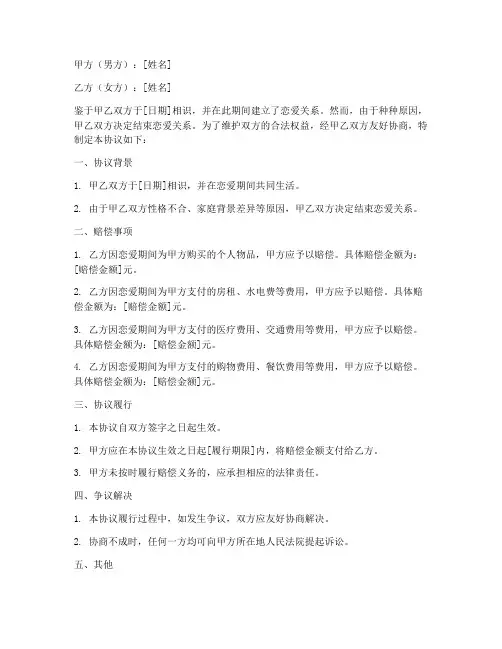 甲方（男方）：[姓名]

乙方（女方）：[姓名]

鉴于甲乙双方于[日期]相识，并在此期间建立了恋爱关系。然而，由于种种原因，甲乙双方决定结束恋爱关系。为了维护双方的合法权益，经甲乙双方友好协商，特制定本协议如下：

一、协议背景

1. 甲乙双方于[日期]相识，并在恋爱期间共同生活。

2. 由于甲乙双方性格不合、家庭背景差异等原因，甲乙双方决定结束恋爱关系。

二、赔偿事项

1. 乙方因恋爱期间为甲方购买的个人物品，甲方应予以赔偿。具体赔偿金额为：[赔偿金额]元。

2. 乙方因恋爱期间为甲方支付的房租、水电费等费用，甲方应予以赔偿。具体赔偿金额为：[赔偿金额]元。

3. 乙方因恋爱期间为甲方支付的医疗费用、交通费用等费用，甲方应予以赔偿。具体赔偿金额为：[赔偿金额]元。

4. 乙方因恋爱期间为甲方支付的购物费用、餐饮费用等费用，甲方应予以赔偿。具体赔偿金额为：[赔偿金额]元。

三、协议履行

1. 本协议自双方签字之日起生效。

2. 甲方应在本协议生效之日起[履行期限]内，将赔偿金额支付给乙方。

3. 甲方未按时履行赔偿义务的，应承担相应的法律责任。

四、争议解决

1. 本协议履行过程中，如发生争议，双方应友好协商解决。

2. 协商不成时，任何一方均可向甲方所在地人民法院提起诉讼。

五、其他